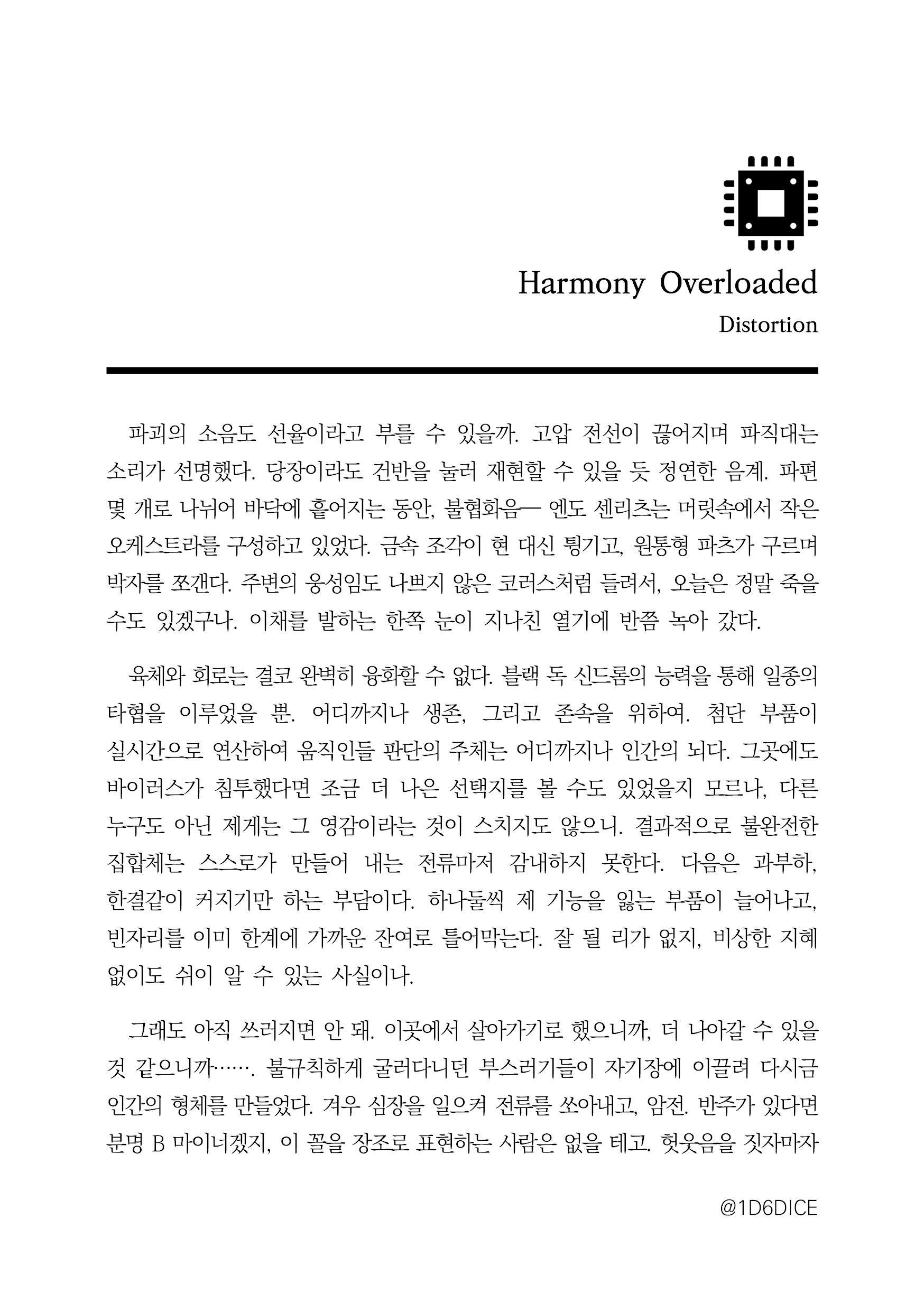 Harmony Overloaded

Distortion

파괴의 소음도 선율이라고 부를 수 있을까. 고압 전선이 끊어지며 파직대는 소리가 선명했다. 당장이라도 건반을 눌러 재현할 수 있을 듯 정연한 음계. 파편 몇 개로 나뉘어 바닥에 흩어지는 동안, 불협화음— 엔도 센리츠는 머릿속에서 작은 오케스트라를 구성하고 있었다. 금속 조각이 현 대신 튕기고, 원통형 파츠가 구르며 박자를 쪼갠다. 주변의 웅성임도 나쁘지 않은 코러스처럼 들려서, 오늘은 정말 죽을 수도 있겠구나. 이채를 발하는 한쪽 눈이 지나친 열기에 반쯤 녹아 갔다.

육체와 회로는 결코 완벽히 융화할 수 없다. 블랙 독 신드롬의 능력을 통해 일종의 타협을 이루었을 뿐. 어디까지나 생존, 그리고 존속을 위하여. 첨단 부품이 실시간으로 연산하여 움직인들 판단의 주체는 어디까지나 인간의 뇌다. 그곳에도 바이러스가 침투했다면 조금 더 나은 선택지를 볼 수도 있었을지 모르나, 다른 누구도 아닌 제게는 그 영감이라는 것이 스치지도 않으니. 결과적으로 불완전한 집합체는 스스로가 만들어 내는 전류마저 감내하지 못한다. 다음은 과부하, 한결같이 커지기만 하는 부담이다. 하나둘씩 제 기능을 잃는 부품이 늘어나고, 빈자리를 이미 한계에 가까운 잔여로 틀어막는다. 잘 될 리가 없지, 비상한 지혜 없이도 쉬이 알 수 있는 사실이나.

그래도 아직 쓰러지면 안 돼. 이곳에서 살아가기로 했으니까, 더 나아갈 수 있을 것 같으니까……. 불규칙하게 굴러다니던 부스러기들이 자기장에 이끌려 다시금 인간의 형체를 만들었다. 겨우 심장을 일으켜 전류를 쏘아내고, 암전. 반주가 있다면 분명 B 마이너겠지, 이 꼴을 장조로 표현하는 사람은 없을 테고. 헛웃음을 짓자마자

@1D6DICE